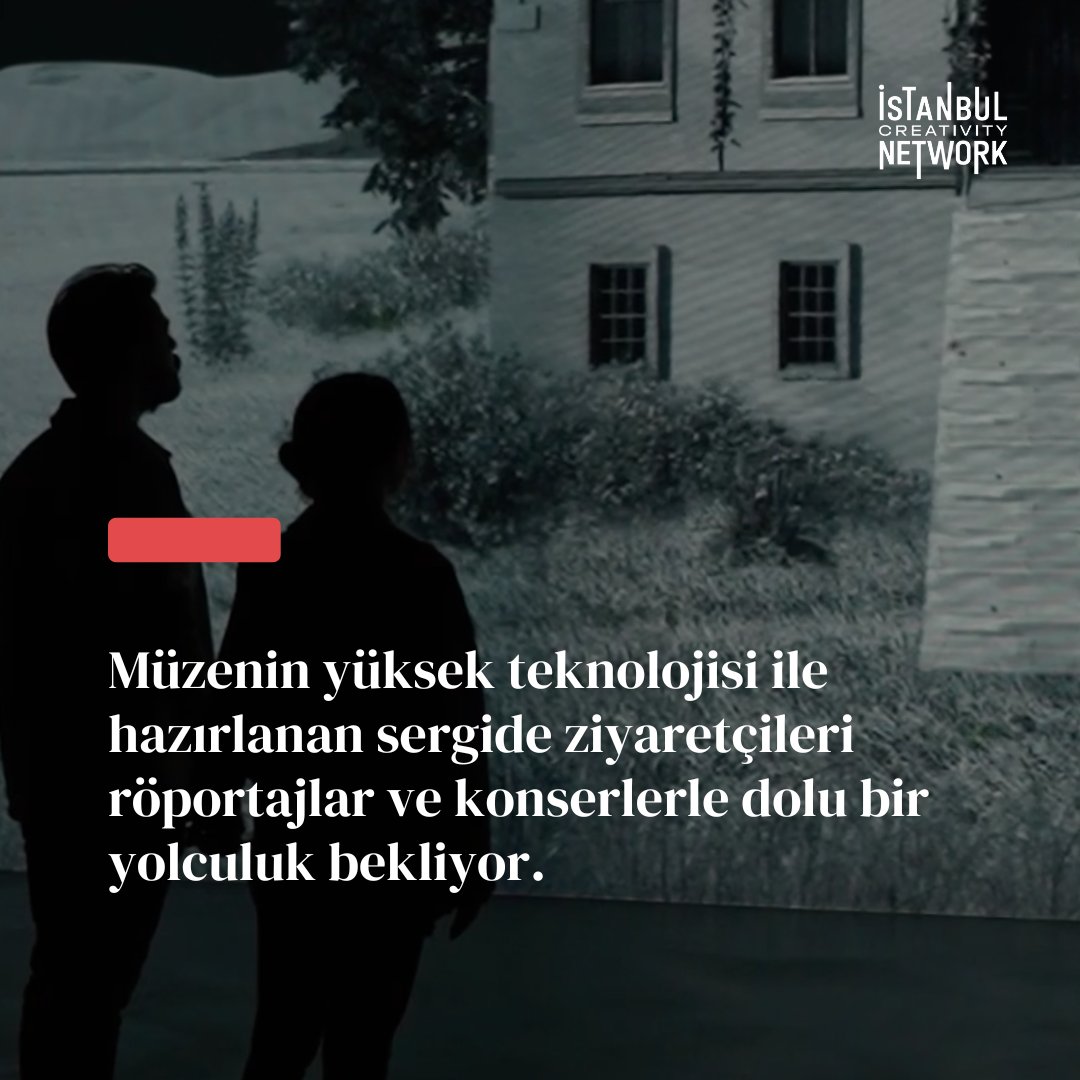 İSTANBUL
CREATIVITY
NETWORK

Müzenin yüksek teknolojisi ile hazırlanan sergide ziyaretçileri röportajlar ve konserlerle dolu bir yolculuk bekliyor.